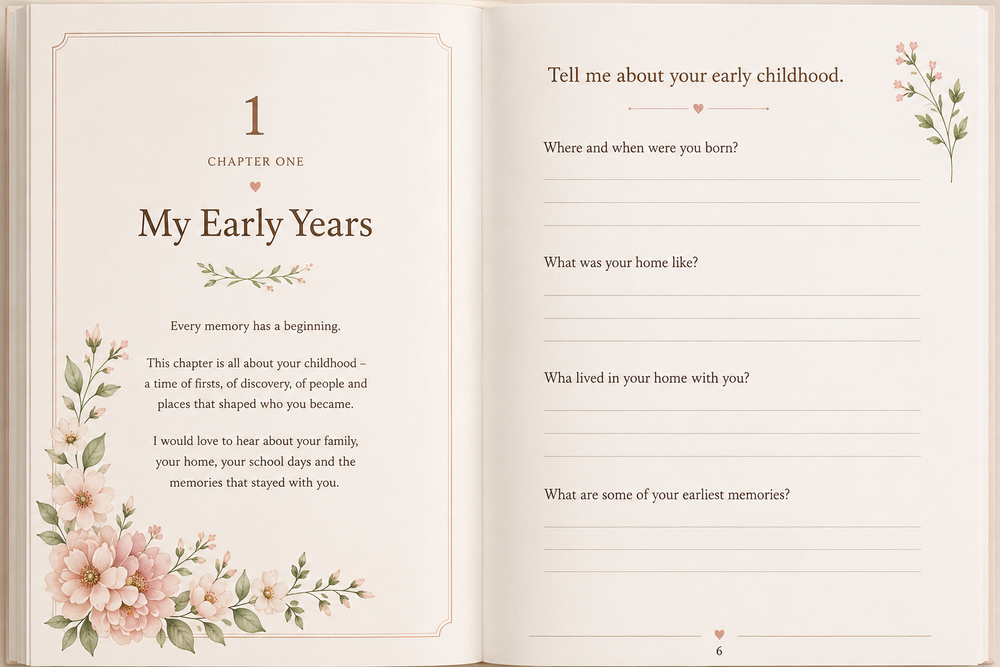 1

CHAPTER ONE

My Early Years

Every memory has a beginning.

This chapter is all about your childhood – a time of firsts, of discovery, of people and places that shaped who you became.

I would love to hear about your family, your home, your school days and the memories that stayed with you.

Tell me about your early childhood.

Where and when were you born?

What was your home like?

Wha lived in your home with you?

What are some of your earliest memories?

6